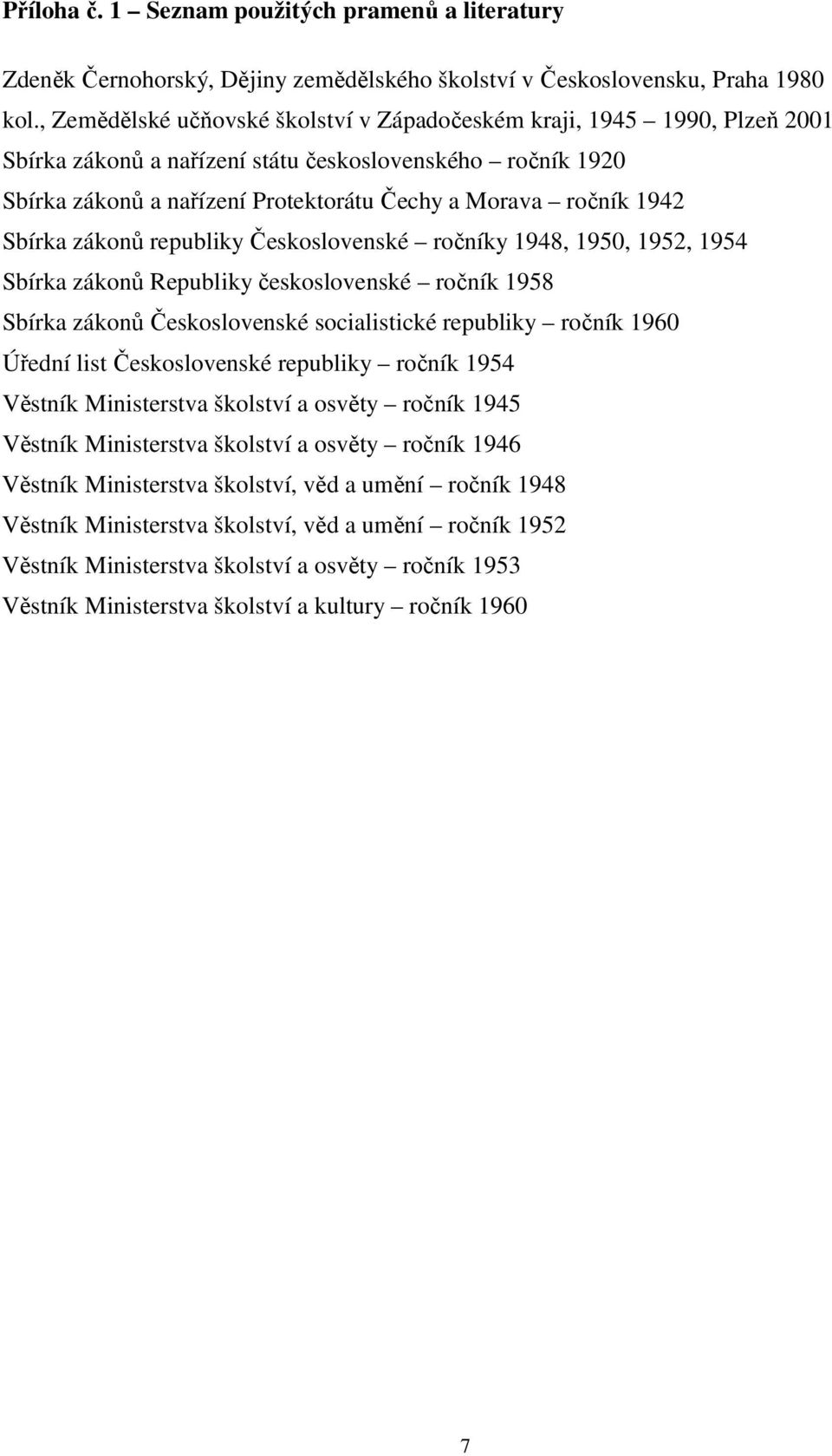 Příloha č. 1 – Seznam použitých pramenů a literatury

Zdeněk Černohorský, Dějiny zemědělského školství v Československu, Praha 1980
kol., Zemědělské učňovské školství v Západočeském kraji, 1945 – 1990, Plzeň 2001
Sbírka zákonů a nařízení státu československého – ročník 1920
Sbírka zákonů a nařízení Protektorátu Čechy a Morava – ročník 1942
Sbírka zákonů republiky Československé – ročníky 1948, 1950, 1952, 1954
Sbírka zákonů Republiky československé – ročník 1958
Sbírka zákonů Československé socialistické republiky – ročník 1960
Úřední list Československé republiky – ročník 1954
Věstník Ministerstva školství a osvěty – ročník 1945
Věstník Ministerstva školství a osvěty – ročník 1946
Věstník Ministerstva školství, věd a umění – ročník 1948
Věstník Ministerstva školství, věd a umění – ročník 1952
Věstník Ministerstva školství a osvěty – ročník 1953
Věstník Ministerstva školství a kultury – ročník 1960

7